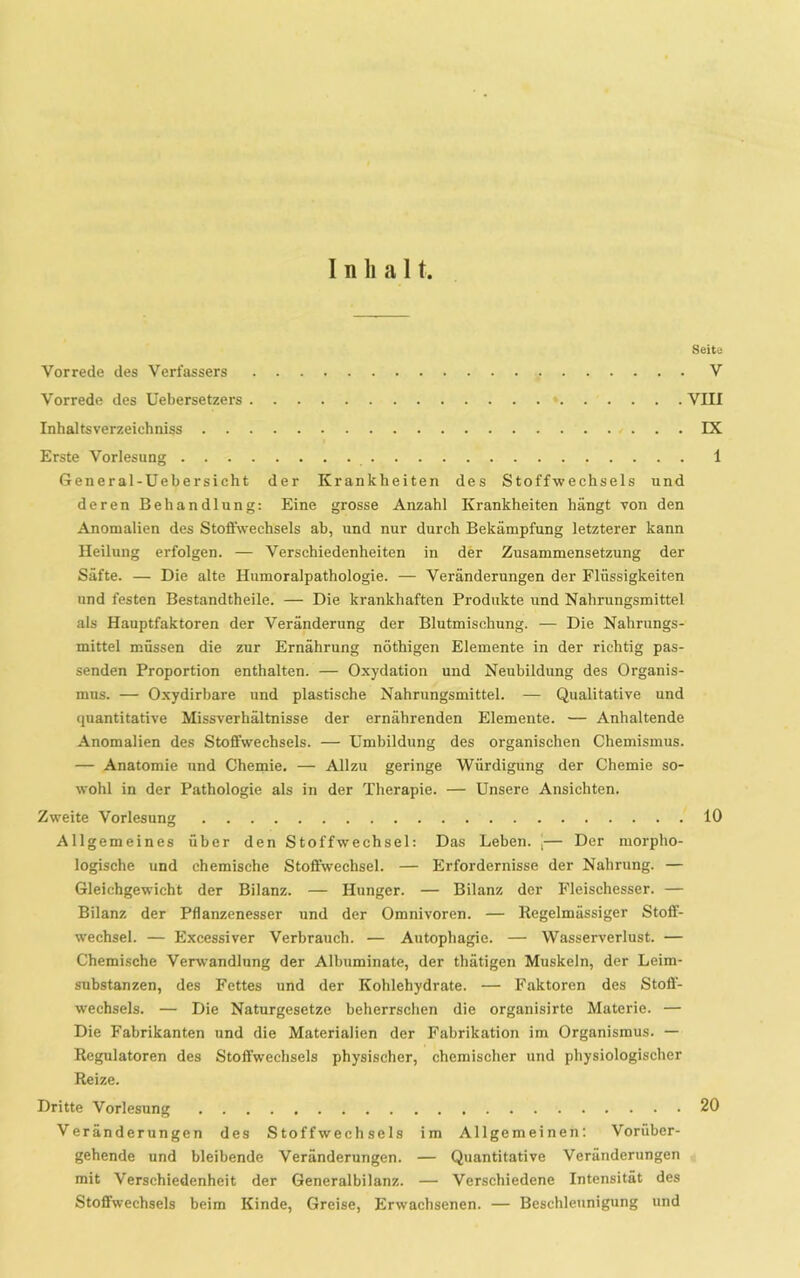 Inhalt.

Seite

Vorrede des Verfassers V

Vorrede des Uebersetzers VIII

Inhaltsverzeichniss IX

Erste Vorlesung 1

General-Uebersicht der Krankheiten des Stoffwechsels und deren Behandlung: Eine grosse Anzahl Krankheiten hängt von den Anomalien des Stoffwechsels ab, und nur durch Bekämpfung letzterer kann Heilung erfolgen. — Verschiedenheiten in der Zusammensetzung der Säfte. — Die alte Humoralpathologie. — Veränderungen der Flüssigkeiten und festen Bestandtheile. — Die krankhaften Produkte und Nahrungsmittel als Hauptfaktoren der Veränderung der Blutmischung. — Die Nahrungsmittel müssen die zur Ernährung nöthigen Elemente in der richtig passenden Proportion enthalten. — Oxydation und Neubildung des Organismus. — Oxydirbare und plastische Nahrungsmittel. — Qualitative und quantitative Missverhältnisse der ernährenden Elemente. — Anhaltende Anomalien des Stoffwechsels. — Umbildung des organischen Chemismus. — Anatomie und Chemie. — Allzu geringe Würdigung der Chemie sowohl in der Pathologie als in der Therapie. — Unsere Ansichten.

Zweite Vorlesung 10

Allgemeines über den Stoffwechsel: Das Leben. — Der morphologische und chemische Stoffwechsel. — Erfordernisse der Nahrung. — Gleichgewicht der Bilanz. — Hunger. — Bilanz der Fleischesser. — Bilanz der Pflanzenesser und der Omnivoren. — Regelmässiger Stoffwechsel. — Excessiver Verbrauch. — Autophagie. — Wasserverlust. — Chemische Verwandlung der Albuminate, der thätigen Muskeln, der Leimsubstanzen, des Fettes und der Kohlehydrate. — Faktoren des Stoffwechsels. — Die Naturgesetze beherrschen die organisirte Materie. — Die Fabrikanten und die Materialien der Fabrikation im Organismus. — Regulatoren des Stoffwechsels physischer, chemischer und physiologischer Reize.

Dritte Vorlesung 20

Veränderungen des Stoffwechsels im Allgemeinen: Vorübergehende und bleibende Veränderungen. — Quantitative Veränderungen mit Verschiedenheit der Generalbilanz. — Verschiedene Intensität des Stoffwechsels beim Kinde, Greise, Erwachsenen. — Beschleunigung und